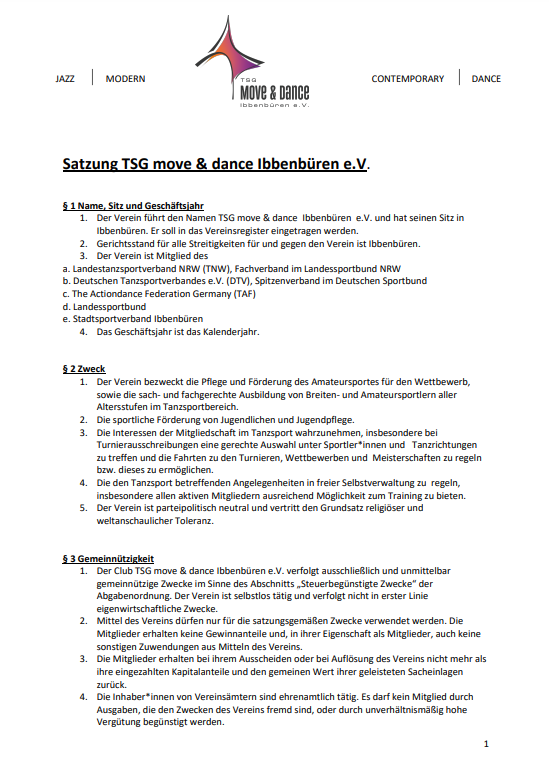 JAZZ | MODERN

TSG
move & dance
Ibbenbüren e.V.

CONTEMPORARY | DANCE

Satzung TSG move & dance Ibbenbüren e.V.

§ 1 Name, Sitz und Geschäftsjahr
1. Der Verein führt den Namen TSG move & dance Ibbenbüren e.V. und hat seinen Sitz in Ibbenbüren. Er soll in das Vereinsregister eingetragen werden.
2. Gerichtsstand für alle Streitigkeiten für und gegen den Verein ist Ibbenbüren.
3. Der Verein ist Mitglied des
a. Landestanzsportverband NRW (TNW), Fachverband im Landessportbund NRW
b. Deutschen Tanzsportverbandes e.V. (DTV), Spitzenverband im Deutschen Sportbund
c. The Actiondance Federation Germany (TAF)
d. Landessportbund
e. Stadtsportverband Ibbenbüren
4. Das Geschäftsjahr ist das Kalenderjahr.

§ 2 Zweck
1. Der Verein bezweckt die Pflege und Förderung des Amateursportes für den Wettbewerb, sowie die sach- und fachgerechte Ausbildung von Breiten- und Amateursportlern aller Altersstufen im Tanzsportbereich.
2. Die sportliche Förderung von Jugendlichen und Jugendpflege.
3. Die Interessen der Mitgliedschaft im Tanzsport wahrzunehmen, insbesondere bei Turnierausschreibungen eine gerechte Auswahl unter Sportler*innen und Tanzrichtungen zu treffen und die Fahrten zu den Turnieren, Wettbewerben und Meisterschaften zu regeln bzw. dieses zu ermöglichen.
4. Die den Tanzsport betreffenden Angelegenheiten in freier Selbstverwaltung zu regeln, insbesondere allen aktiven Mitgliedern ausreichend Möglichkeit zum Training zu bieten.
5. Der Verein ist parteipolitisch neutral und vertritt den Grundsatz religiöser und weltanschaulicher Toleranz.

§ 3 Gemeinnützigkeit
1. Der Club TSG move & dance Ibbenbüren e.V. verfolgt ausschließlich und unmittelbar gemeinnützige Zwecke im Sinne des Abschnitts „Steuerbegünstigte Zwecke" der Abgabenordnung. Der Verein ist selbstlos tätig und verfolgt nicht in erster Linie eigenwirtschaftliche Zwecke.
2. Mittel des Vereins dürfen nur für die satzungsgemäßen Zwecke verwendet werden. Die Mitglieder erhalten keine Gewinnanteile und, in ihrer Eigenschaft als Mitglieder, auch keine sonstigen Zuwendungen aus Mitteln des Vereins.
3. Die Mitglieder erhalten bei ihrem Ausscheiden oder bei Auflösung des Vereins nicht mehr als ihre eingezahlten Kapitalanteile und den gemeinen Wert ihrer geleisteten Sacheinlagen zurück.
4. Die Inhaber*innen von Vereinsämtern sind ehrenamtlich tätig. Es darf kein Mitglied durch Ausgaben, die den Zwecken des Vereins fremd sind, oder durch unverhältnismäßig hohe Vergütung begünstigt werden.

1